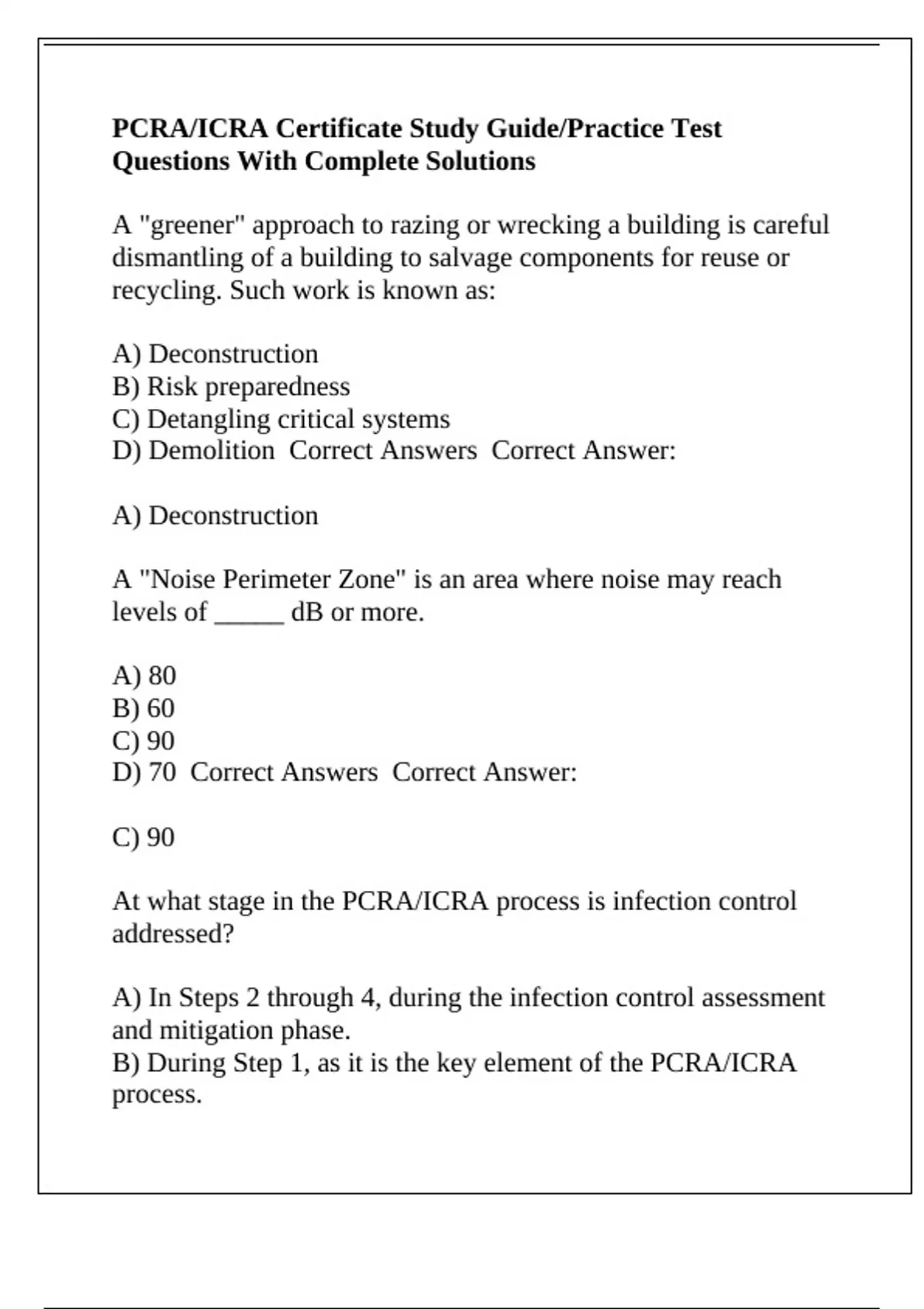 PCRA/ICRA Certificate Study Guide/Practice Test Questions With Complete Solutions

A "greener" approach to razing or wrecking a building is careful dismantling of a building to salvage components for reuse or recycling. Such work is known as:

A) Deconstruction
B) Risk preparedness
C) Detangling critical systems
D) Demolition  Correct Answers  Correct Answer:

A) Deconstruction

A "Noise Perimeter Zone" is an area where noise may reach levels of ____ dB or more.

A) 80
B) 60
C) 90
D) 70  Correct Answers  Correct Answer:

C) 90

At what stage in the PCRA/ICRA process is infection control addressed?

A) In Steps 2 through 4, during the infection control assessment and mitigation phase.
B) During Step 1, as it is the key element of the PCRA/ICRA process.